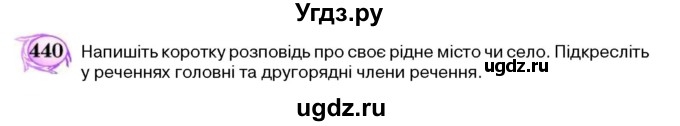 Угдз.ру

440 Напишіть коротку розповідь про своє рідне місто чи село. Підкресліть у реченнях головні та другорядні члени речення. ugdz.ru

ugdz.ru